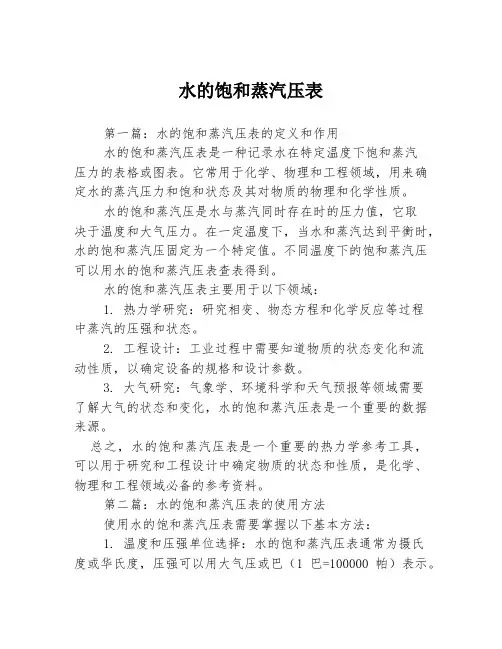 水的饱和蒸汽压表

第一篇：水的饱和蒸汽压表的定义和作用

水的饱和蒸汽压表是一种记录水在特定温度下饱和蒸汽压力的表格或图表。它常用于化学、物理和工程领域，用来确定水的蒸汽压力和饱和状态及其对物质的物理和化学性质。

水的饱和蒸汽压是水与蒸汽同时存在时的压力值，它取决于温度和大气压力。在一定温度下，当水和蒸汽达到平衡时，水的饱和蒸汽压固定为一个特定值。不同温度下的饱和蒸汽压可以用水的饱和蒸汽压表查表得到。

水的饱和蒸汽压表主要用于以下领域：

1. 热力学研究：研究相变、物态方程和化学反应等过程中蒸汽的压强和状态。

2. 工程设计：工业过程中需要知道物质的状态变化和流动性质，以确定设备的规格和设计参数。

3. 大气研究：气象学、环境科学和天气预报等领域需要了解大气的状态和变化，水的饱和蒸汽压表是一个重要的数据来源。

总之，水的饱和蒸汽压表是一个重要的热力学参考工具，可以用于研究和工程设计中确定物质的状态和性质，是化学、物理和工程领域必备的参考资料。

第二篇：水的饱和蒸汽压表的使用方法

使用水的饱和蒸汽压表需要掌握以下基本方法：

1. 温度和压强单位选择：水的饱和蒸汽压表通常为摄氏度或华氏度，压强可以用大气压或巴（1 巴=100000 帕）表示。